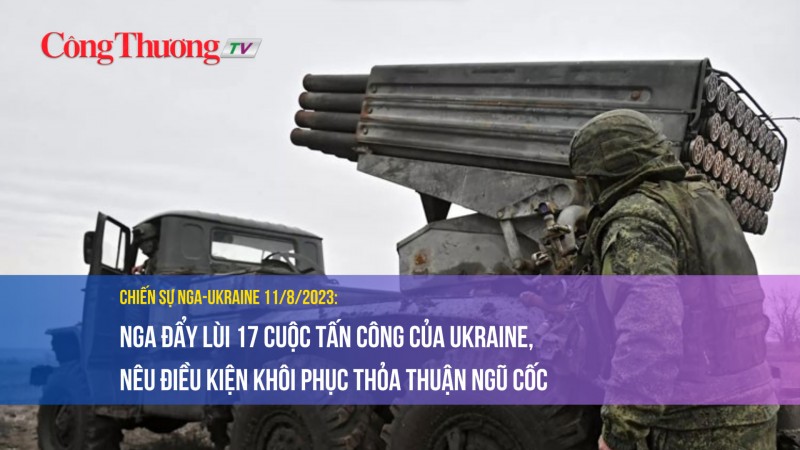 Công Thương TV

CHIẾN SỰ NGA-UKRAINE 11/8/2023:

NGA ĐẨY LÙI 17 CUỘC TẤN CÔNG CỦA UKRAINE, NÊU ĐIỀU KIỆN KHÔI PHỤC THỎA THUẬN NGŨ CỐC